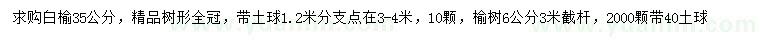 求购白榆35公分，精品树形全冠，带土球1.2米分支点在3-4米，10颗，榆树6公分3米截杆，2000颗带40土球